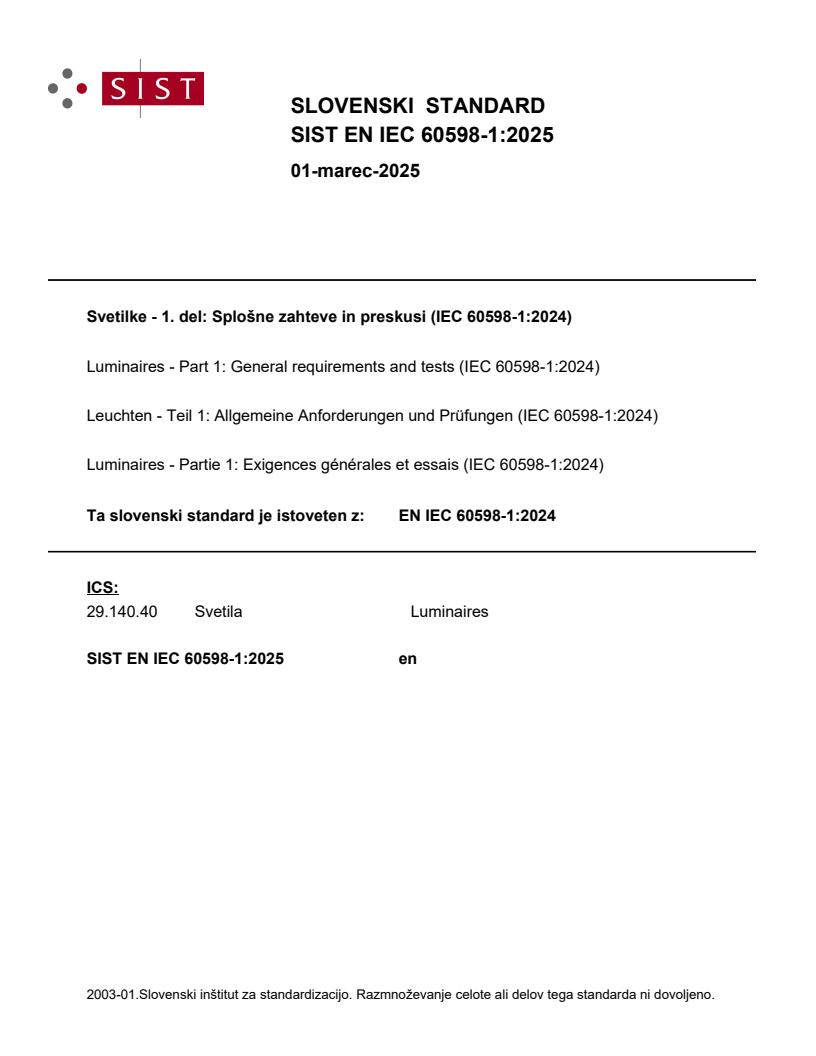 SIST

SLOVENSKI STANDARD
SIST EN IEC 60598-1:2025

01-marec-2025

Svetilke - 1. del: Splošne zahteve in preskusi (IEC 60598-1:2024)

Luminaires - Part 1: General requirements and tests (IEC 60598-1:2024)

Leuchten - Teil 1: Allgemeine Anforderungen und Prüfungen (IEC 60598-1:2024)

Luminaires - Partie 1: Exigences générales et essais (IEC 60598-1:2024)

Ta slovenski standard je istoveten z: EN IEC 60598-1:2024

ICS:
29.140.40 Svetila Luminaires

SIST EN IEC 60598-1:2025 en

2003-01.Slovenski inštitut za standardizacijo. Razmnoževanje celote ali delov tega standarda ni dovoljeno.